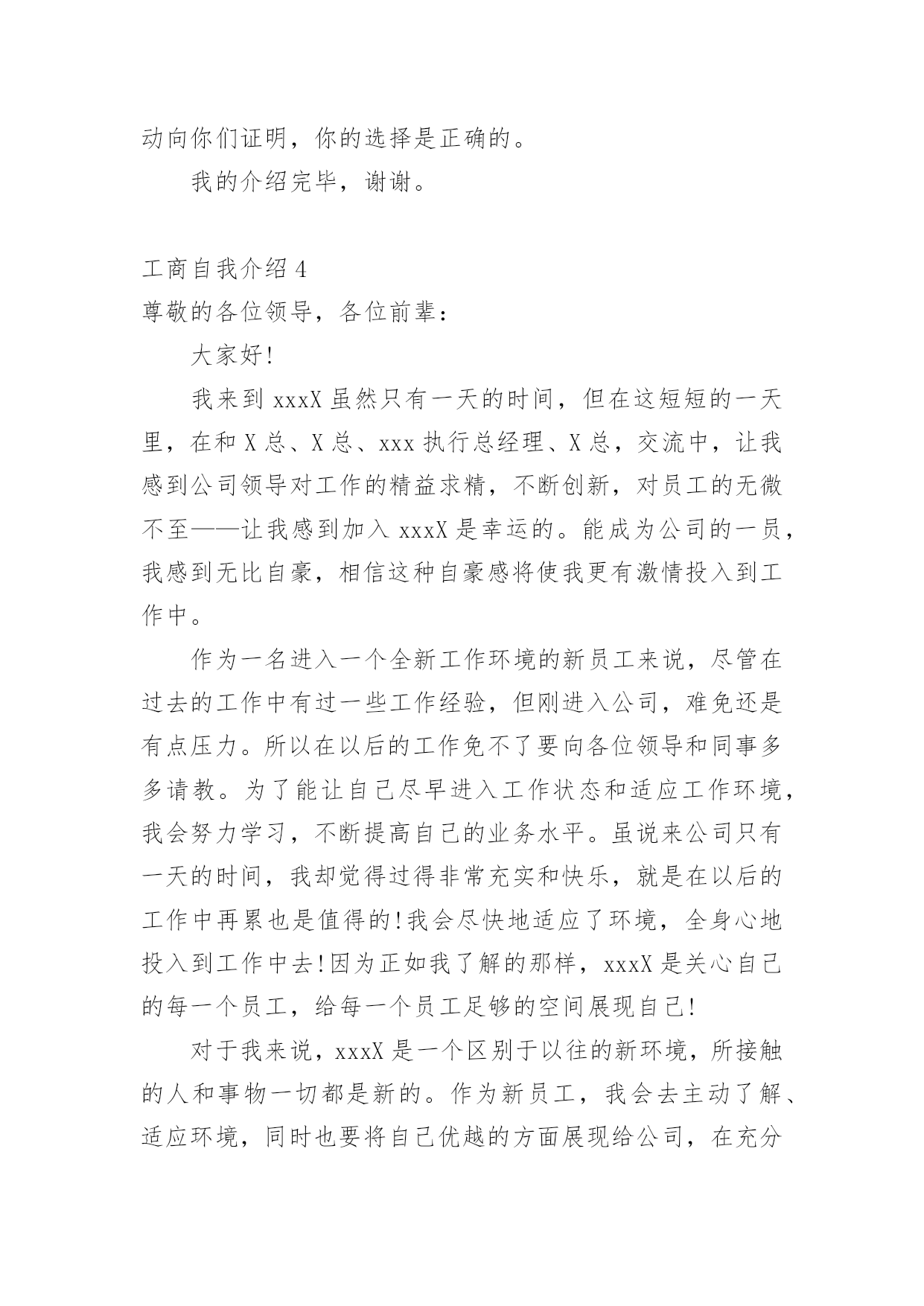 动向你们证明，你的选择是正确的。

我的介绍完毕，谢谢。

工商自我介绍 4

尊敬的各位领导，各位前辈：

大家好!

我来到 xxxX 虽然只有一天的时间，但在这短短的一天里，在和 X 总、X 总、xxx 执行总经理、X 总，交流中，让我感到公司领导对工作的精益求精，不断创新，对员工的无微不至——让我感到加入 xxxX 是幸运的。能成为公司的一员，我感到无比自豪，相信这种自豪感将使我更有激情投入到工作中。

作为一名进入一个全新工作环境的新员工来说，尽管在过去的工作中有过一些工作经验，但刚进入公司，难免还是有点压力。所以在以后的工作免不了要向各位领导和同事多多请教。为了能让自己尽早进入工作状态和适应工作环境，我会努力学习，不断提高自己的业务水平。虽说来公司只有一天的时间，我却觉得过得非常充实和快乐，就是在以后的工作中再累也是值得的!我会尽快地适应了环境，全身心地投入到工作中去!因为正如我了解的那样，xxxX 是关心自己的每一个员工，给每一个员工足够的空间展现自己!

对于我来说，xxxX 是一个区别于以往的新环境，所接触的人和事物一切都是新的。作为新员工，我会去主动了解、适应环境，同时也要将自己优越的方面展现给公司，在充分